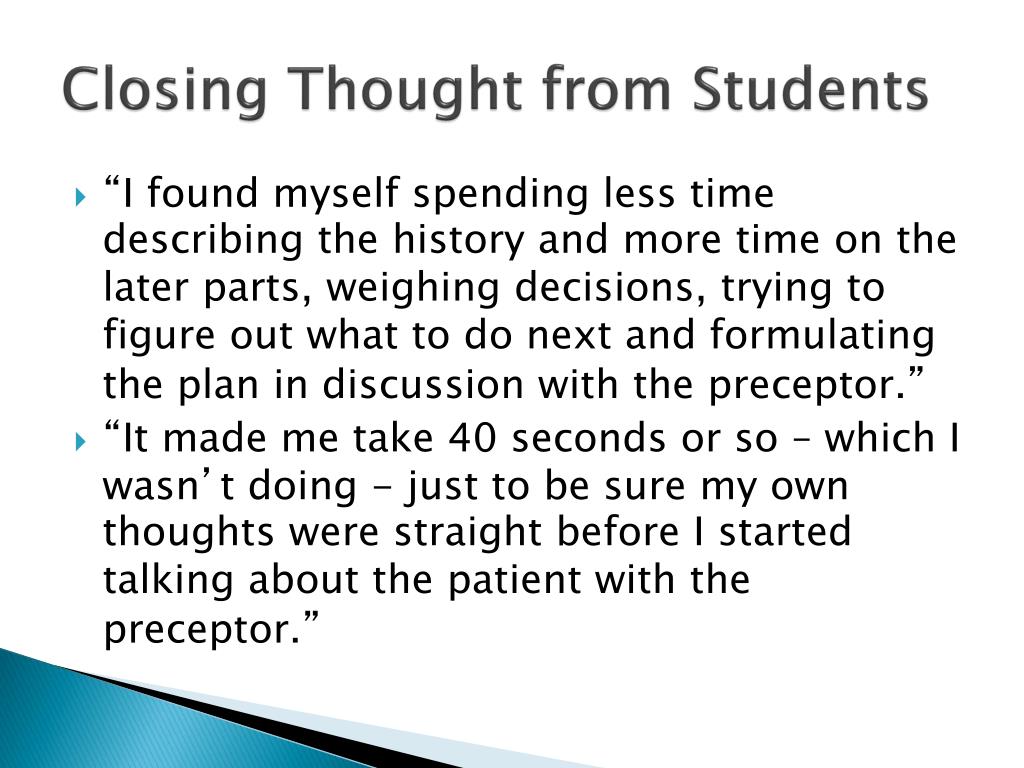 Closing Thought from Students

“I found myself spending less time describing the history and more time on the later parts, weighing decisions, trying to figure out what to do next and formulating the plan in discussion with the preceptor.”

“It made me take 40 seconds or so – which I wasn’t doing - just to be sure my own thoughts were straight before I started talking about the patient with the preceptor.”